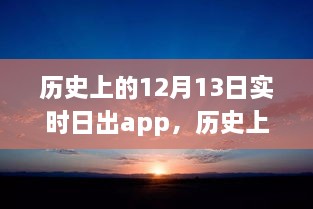 历史上的12月13日实时日出app，历史上